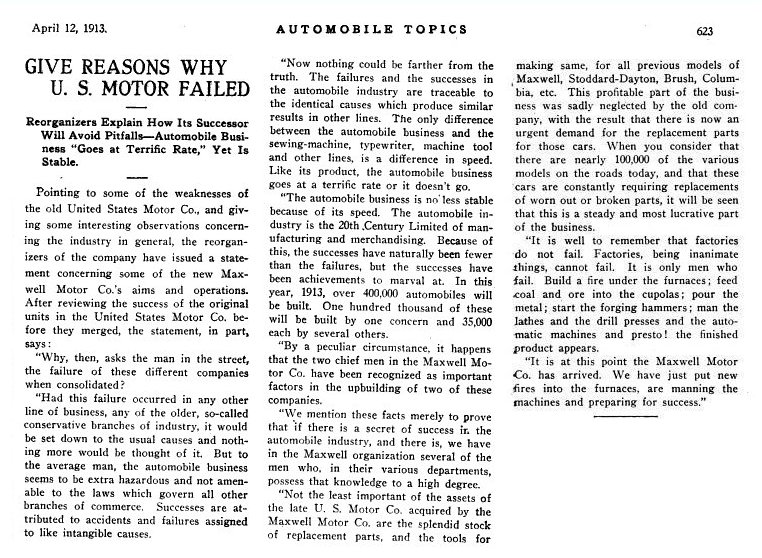 April 12, 1913.

AUTOMOBILE TOPICS

623

GIVE REASONS WHY U. S. MOTOR FAILED

Reorganizers Explain How Its Successor Will Avoid Pitfalls—Automobile Business "Goes at Terrific Rate," Yet Is Stable.

Pointing to some of the weaknesses of the old United States Motor Co., and giving some interesting observations concerning the industry in general, the reorganizers of the company have issued a statement concerning some of the new Maxwell Motor Co.'s aims and operations. After reviewing the success of the original units in the United States Motor Co. before they merged, the statement, in part, says:

"Why, then, asks the man in the street, the failure of these different companies when consolidated?

"Had this failure occurred in any other line of business, any of the older, so-called conservative branches of industry, it would be set down to the usual causes and nothing more would be thought of it. But to the average man, the automobile business seems to be extra hazardous and not amenable to the laws which govern all other branches of commerce. Successes are attributed to accidents and failures assigned to like intangible causes.

"Now nothing could be farther from the truth. The failures and the successes in the automobile industry are traceable to the identical causes which produce similar results in other lines. The only difference between the automobile business and the sewing-machine, typewriter, machine tool and other lines, is a difference in speed. Like its product, the automobile business goes at a terrific rate or it doesn't go.

"The automobile business is no less stable because of its speed. The automobile industry is the 20th Century Limited of manufacturing and merchandising. Because of this, the successes have naturally been fewer than the failures, but the successes have been achievements to marval at. In this year, 1913, over 400,000 automobiles will be built. One hundred thousand of these will be built by one concern and 35,000 each by several others.

"By a peculiar circumstance, it happens that the two chief men in the Maxwell Motor Co. have been recognized as important factors in the upbuilding of two of these companies.

"We mention these facts merely to prove that if there is a secret of success in the automobile industry, and there is, we have in the Maxwell organization several of the men who, in their various departments, possess that knowledge to a high degree.

"Not the least important of the assets of the late U. S. Motor Co. acquired by the Maxwell Motor Co. are the splendid stock of replacement parts, and the tools for making same, for all previous models of Maxwell, Stoddard-Dayton, Brush, Columbia, etc. This profitable part of the business was sadly neglected by the old company, with the result that there is now an urgent demand for the replacement parts for those cars. When you consider that there are nearly 100,000 of the various models on the roads today, and that these cars are constantly requiring replacements of worn out or broken parts, it will be seen that this is a steady and most lucrative part of the business.

"It is well to remember that factories do not fail. Factories, being inanimate things, cannot fail. It is only men who fail. Build a fire under the furnaces; feed coal and ore into the cupolas; pour the metal; start the forging hammers; man the lathes and the drill presses and the automatic machines and presto! the finished product appears.

"It is at this point the Maxwell Motor Co. has arrived. We have just put new fires into the furnaces, are manning the machines and preparing for success."